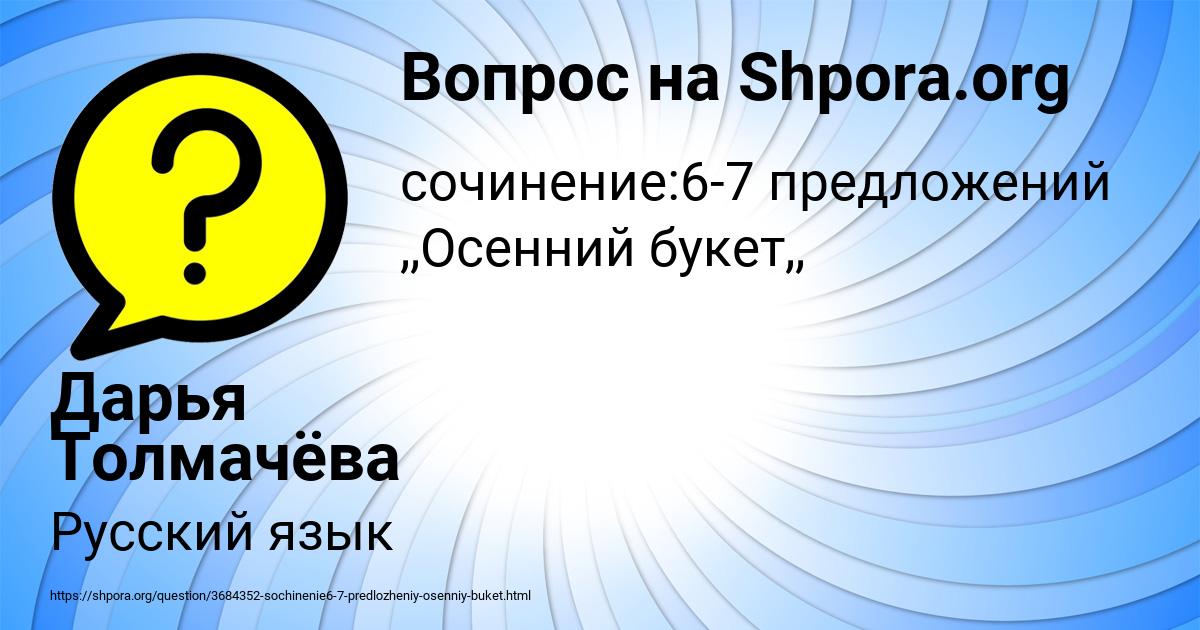 Вопрос на Shpora.org

сочинение:6-7 предложений „Осенний букет„

Дарья Толмачёва

Русский язык

https://shpora.org/question/3684352-sochinenie6-7-predlozheniy-osenniy-buket.html